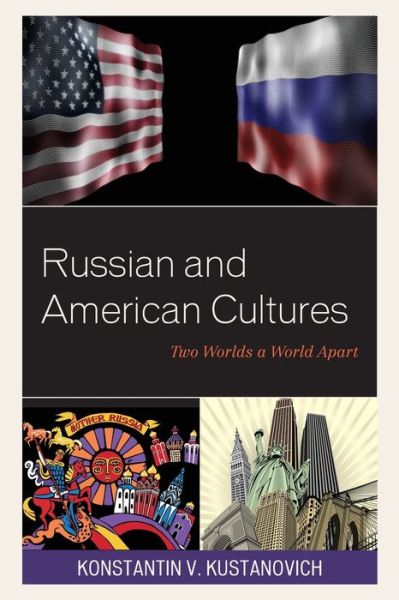 Russian and American Cultures

Two Worlds a World Apart

MOTHER RUSSIA

KONSTANTIN V. KUSTANOVICH